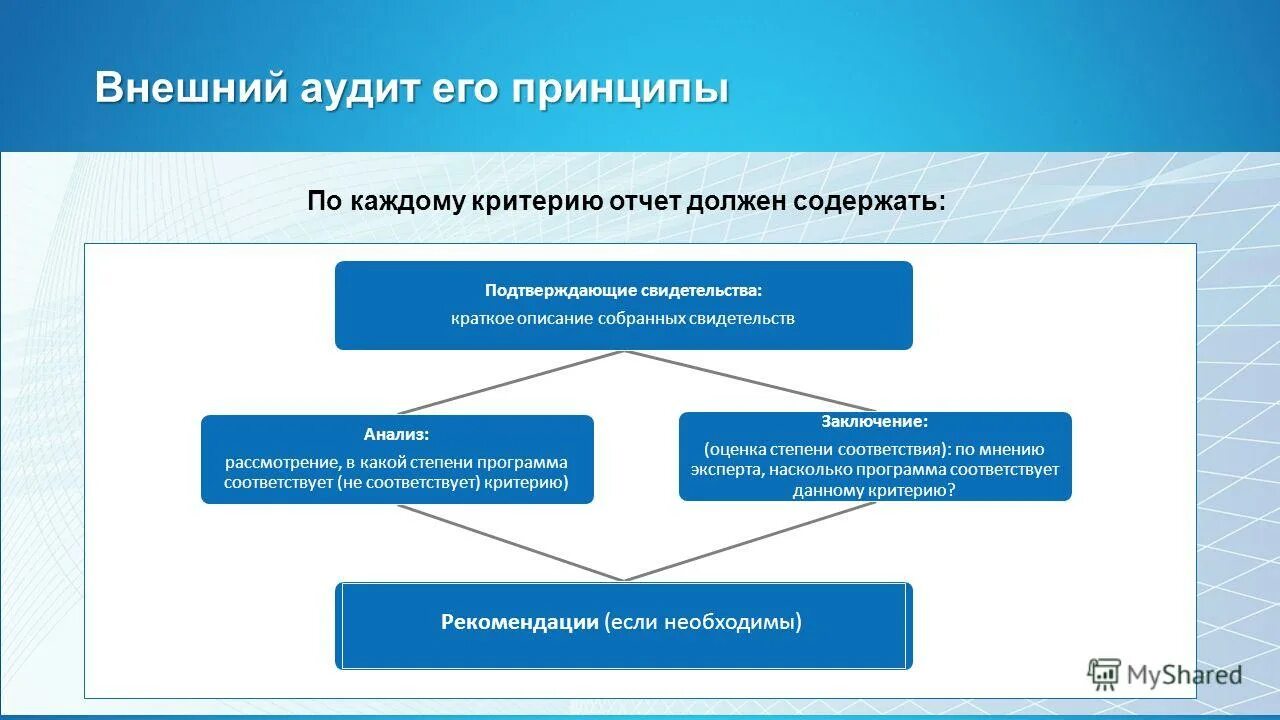 Внешний аудит его принципы

По каждому критерию отчет должен содержать:

Подтверждающие свидетельства:
краткое описание собранных свидетельств

Анализ:
рассмотрение, в какой степени программа соответствует (не соответствует) критерию)

Заключение:
(оценка степени соответствия): по мнению эксперта, насколько программа соответствует данному критерию?

Рекомендации (если необходимы)

MyShared